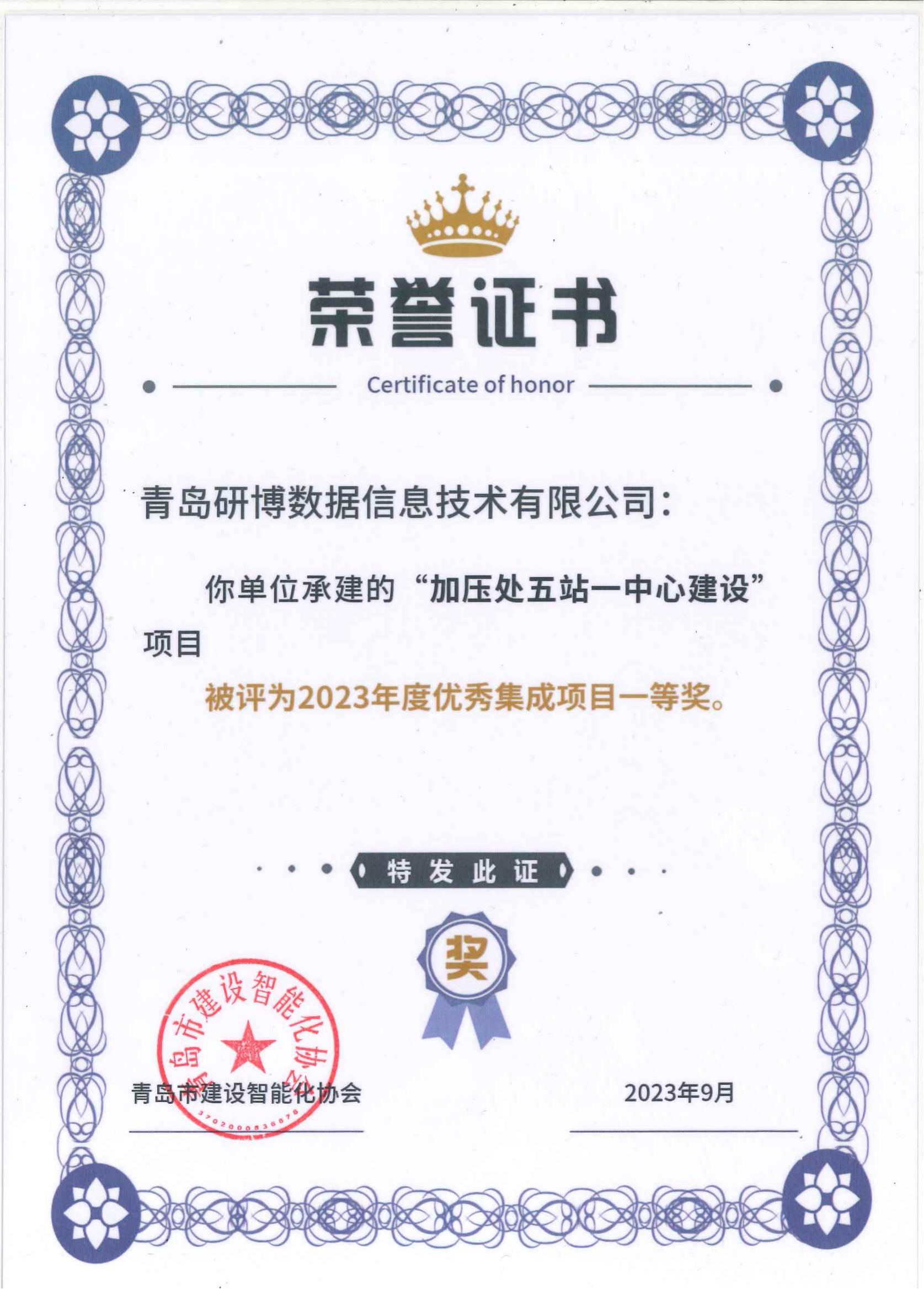 荣誉证书

Certificate of honor

青岛研博数据信息技术有限公司:

你单位承建的“加压处五站一中心建设”项目

被评为2023年度优秀集成项目一等奖。

特发此证

奖

青岛市建设智能化协会

3702000836878

青岛市建设智能化协会

2023年9月